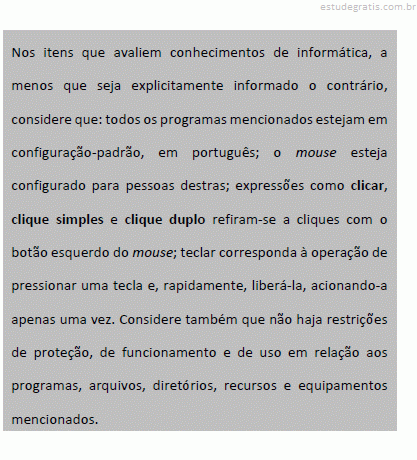 estudegratis.com.br

Nos itens que avaliem conhecimentos de informática, a menos que seja explicitamente informado o contrário, considere que: todos os programas mencionados estejam em configuração-padrão, em português; o mouse esteja configurado para pessoas destras; expressões como clicar, clique simples e clique duplo refiram-se a cliques com o botão esquerdo do mouse; teclar corresponda à operação de pressionar uma tecla e, rapidamente, liberá-la, acionando-a apenas uma vez. Considere também que não haja restrições de proteção, de funcionamento e de uso em relação aos programas, arquivos, diretórios, recursos e equipamentos mencionados.